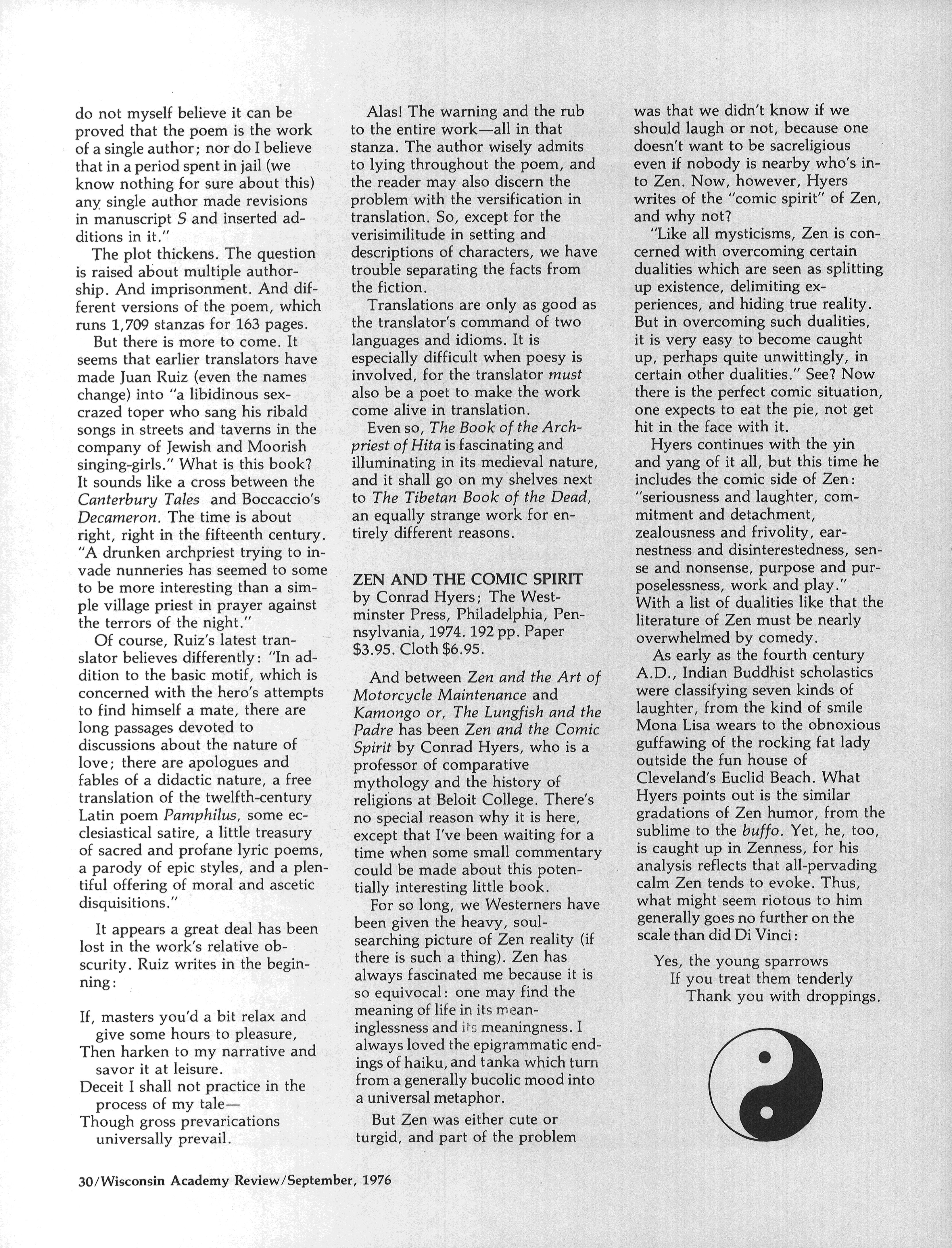 do not myself believe it can be proved that the poem is the work of a single author; nor do I believe that in a period spent in jail (we know nothing for sure about this) any single author made revisions in manuscript S and inserted additions in it."

The plot thickens. The question is raised about multiple authorship. And imprisonment. And different versions of the poem, which runs 1,709 stanzas for 163 pages.

But there is more to come. It seems that earlier translators have made Juan Ruiz (even the names change) into "a libidinous sex-crazed toper who sang his ribald songs in streets and taverns in the company of Jewish and Moorish singing-girls." What is this book? It sounds like a cross between the Canterbury Tales and Boccaccio's Decameron. The time is about right, right in the fifteenth century. "A drunken archpriest trying to invade nunneries has seemed to some to be more interesting than a simple village priest in prayer against the terrors of the night."

Of course, Ruiz's latest translator believes differently: "In addition to the basic motif, which is concerned with the hero's attempts to find himself a mate, there are long passages devoted to discussions about the nature of love; there are apologues and fables of a didactic nature, a free translation of the twelfth-century Latin poem Pamphilus, some ecclesiastical satire, a little treasury of sacred and profane lyric poems, a parody of epic styles, and a plentiful offering of moral and ascetic disquisitions."

It appears a great deal has been lost in the work's relative obscurity. Ruiz writes in the beginning:

If, masters you'd a bit relax and give some hours to pleasure,
Then harken to my narrative and savor it at leisure.
Deceit I shall not practice in the process of my tale—
Though gross prevarications universally prevail.

Alas! The warning and the rub to the entire work—all in that stanza. The author wisely admits to lying throughout the poem, and the reader may also discern the problem with the versification in translation. So, except for the verisimilitude in setting and descriptions of characters, we have trouble separating the facts from the fiction.

Translations are only as good as the translator's command of two languages and idioms. It is especially difficult when poesy is involved, for the translator must also be a poet to make the work come alive in translation.

Even so, The Book of the Archpriest of Hita is fascinating and illuminating in its medieval nature, and it shall go on my shelves next to The Tibetan Book of the Dead, an equally strange work for entirely different reasons.

ZEN AND THE COMIC SPIRIT
by Conrad Hyers; The Westminster Press, Philadelphia, Pennsylvania, 1974. 192 pp. Paper $3.95. Cloth $6.95.

And between Zen and the Art of Motorcycle Maintenance and Kamongo or, The Lungfish and the Padre has been Zen and the Comic Spirit by Conrad Hyers, who is a professor of comparative mythology and the history of religions at Beloit College. There's no special reason why it is here, except that I've been waiting for a time when some small commentary could be made about this potentially interesting little book.

For so long, we Westerners have been given the heavy, soul-searching picture of Zen reality (if there is such a thing). Zen has always fascinated me because it is so equivocal: one may find the meaning of life in its meaninglessness and its meaningness. I always loved the epigrammatic endings of haiku, and tanka which turn from a generally bucolic mood into a universal metaphor.

But Zen was either cute or turgid, and part of the problem was that we didn't know if we should laugh or not, because one doesn't want to be sacreligious even if nobody is nearby who's into Zen. Now, however, Hyers writes of the "comic spirit" of Zen, and why not?

"Like all mysticisms, Zen is concerned with overcoming certain dualities which are seen as splitting up existence, delimiting experiences, and hiding true reality. But in overcoming such dualities, it is very easy to become caught up, perhaps quite unwittingly, in certain other dualities." See? Now there is the perfect comic situation, one expects to eat the pie, not get hit in the face with it.

Hyers continues with the yin and yang of it all, but this time he includes the comic side of Zen: "seriousness and laughter, commitment and detachment, zealousness and frivolity, earnestness and disinterestedness, sense and nonsense, purpose and purposelessness, work and play." With a list of dualities like that the literature of Zen must be nearly overwhelmed by comedy.

As early as the fourth century A.D., Indian Buddhist scholastics were classifying seven kinds of laughter, from the kind of smile Mona Lisa wears to the obnoxious guffawing of the rocking fat lady outside the fun house of Cleveland's Euclid Beach. What Hyers points out is the similar gradations of Zen humor, from the sublime to the buffo. Yet, he, too, is caught up in Zenness, for his analysis reflects that all-pervading calm Zen tends to evoke. Thus, what might seem riotous to him generally goes no further on the scale than did Di Vinci:

Yes, the young sparrows
If you treat them tenderly
Thank you with droppings.

30/Wisconsin Academy Review/September, 1976